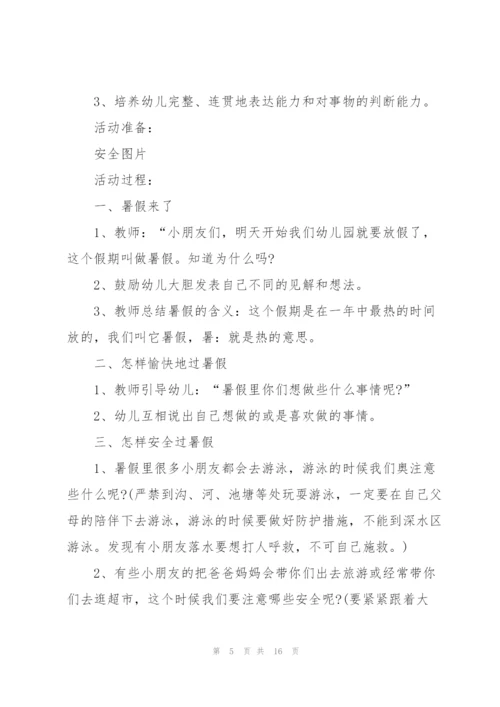 3、培养幼儿完整、连贯地表达能力和对事物的判断能力。

活动准备：

安全图片

活动过程：

一、暑假来了

1、教师：“小朋友们，明天开始我们幼儿园就要放假了，这个假期叫做暑假。知道为什么吗?

2、鼓励幼儿大胆发表自己不同的见解和想法。

3、教师总结暑假的含义：这个假期是在一年中最热的时间放的，我们叫它暑假，暑：就是热的意思。

二、怎样愉快地过暑假

1、教师引导幼儿：“暑假里你们想做些什么事情呢?”

2、幼儿互相说出自己想做的或是喜欢做的事情。

三、怎样安全过暑假

1、暑假里很多小朋友都会去游泳，游泳的时候我们奥注意些什么呢?(严禁到沟、河、池塘等处玩耍游泳，一定要在自己父母的陪伴下去游泳，游泳的时候要做好防护措施，不能到深水区游泳。发现有小朋友落水要想打人呼救，不可自己施救。)

2、有些小朋友的把爸爸妈妈会带你们出去旅游或经常带你们去逛超市，这个时候我们要注意哪些安全呢?(要紧紧跟着大

第 5 页 共 16 页